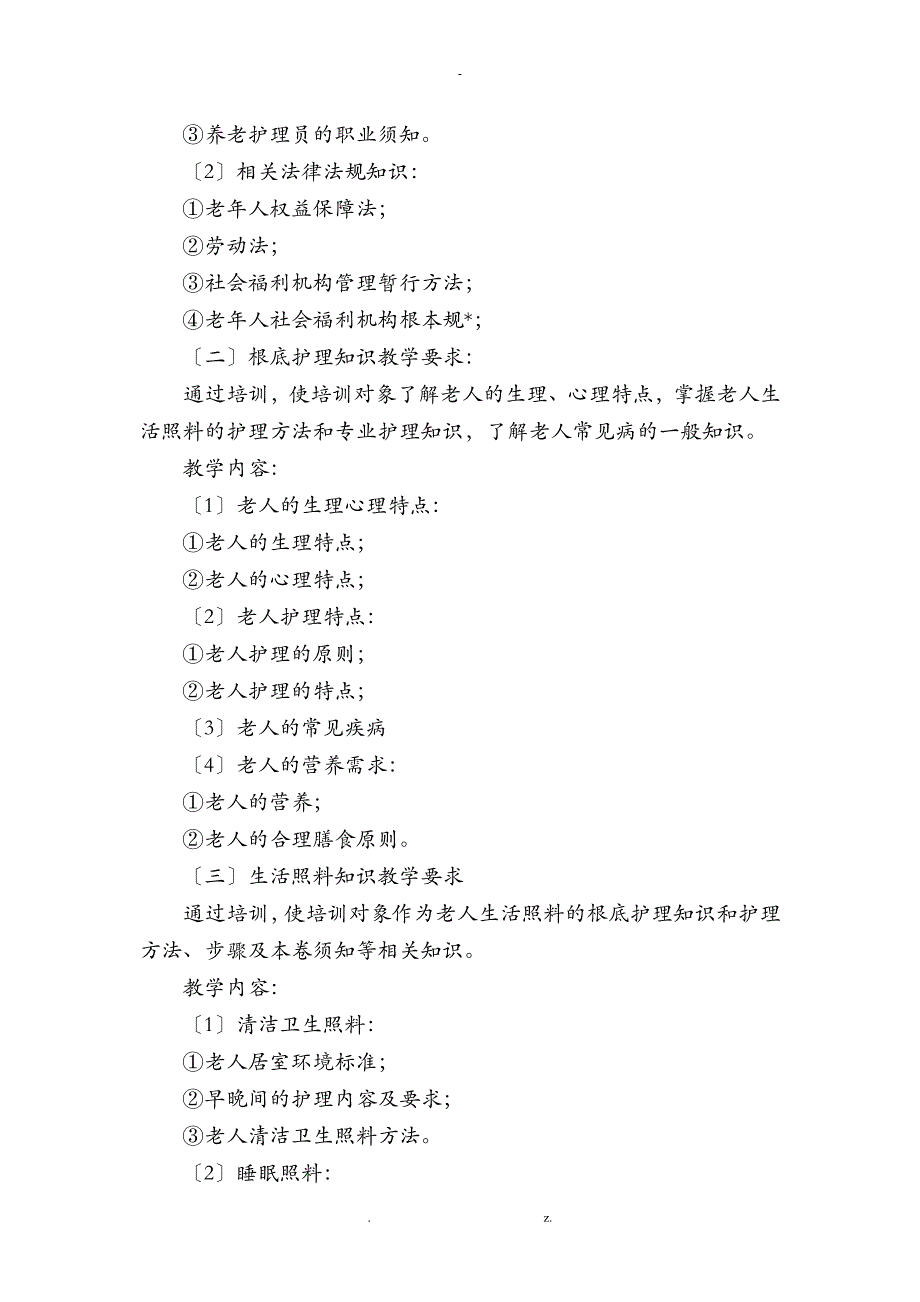 -

③养老护理员的职业须知。

〔2〕相关法律法规知识:

①老年人权益保障法;

②劳动法;

③社会福利机构管理暂行方法;

④老年人社会福利机构根本规*;

〔二〕根底护理知识教学要求:

通过培训,使培训对象了解老人的生理、心理特点,掌握老人生活照料的护理方法和专业护理知识,了解老人常见病的一般知识。

教学内容:

〔1〕老人的生理心理特点:

①老人的生理特点;

②老人的心理特点;

〔2〕老人护理特点:

①老人护理的原则;

②老人护理的特点;

〔3〕老人的常见疾病

〔4〕老人的营养需求:

①老人的营养;

②老人的合理膳食原则。

〔三〕生活照料知识教学要求

通过培训,使培训对象作为老人生活照料的根底护理知识和护理方法、步骤及本卷须知等相关知识。

教学内容:

〔1〕清洁卫生照料:

①老人居室环境标准;

②早晚间的护理内容及要求;

③老人清洁卫生照料方法。

〔2〕睡眠照料:

. z.